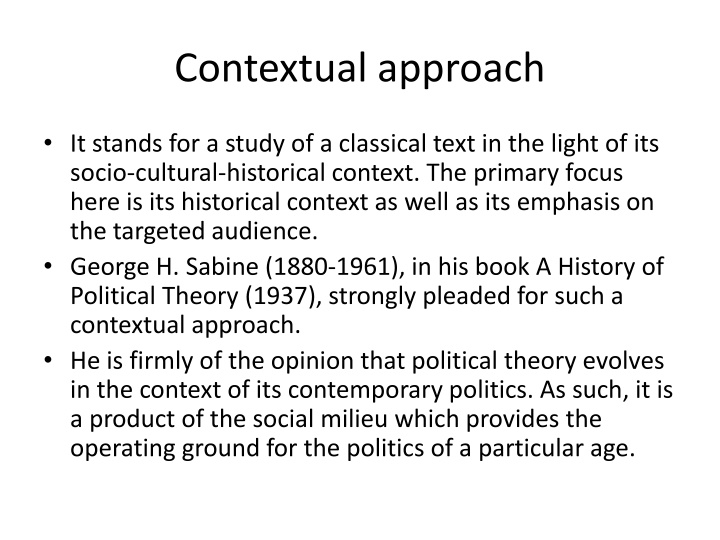 Contextual approach

• It stands for a study of a classical text in the light of its socio-cultural-historical context. The primary focus here is its historical context as well as its emphasis on the targeted audience.
• George H. Sabine (1880-1961), in his book A History of Political Theory (1937), strongly pleaded for such a contextual approach.
• He is firmly of the opinion that political theory evolves in the context of its contemporary politics. As such, it is a product of the social milieu which provides the operating ground for the politics of a particular age.